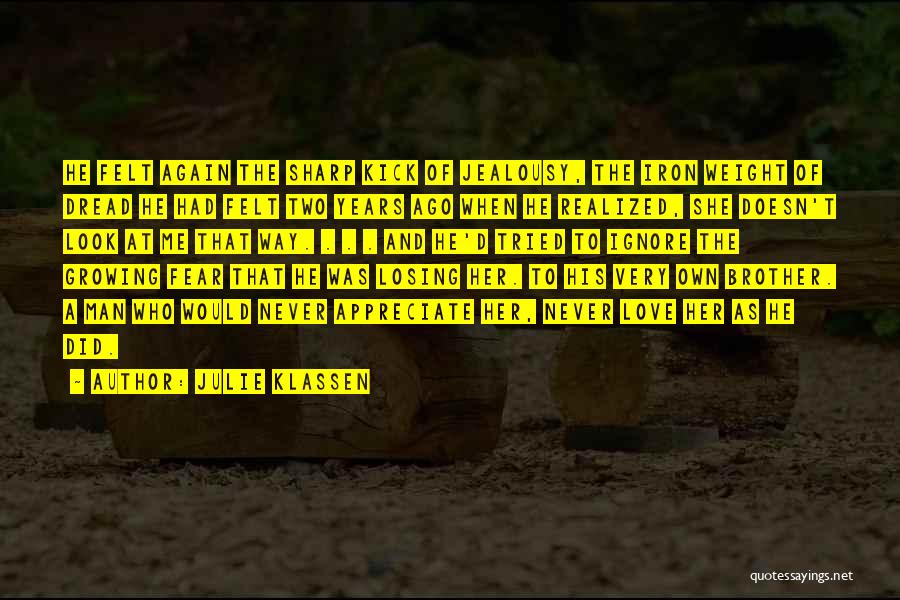 HE FELT AGAIN THE SHARP KICK OF JEALOUSY, THE IRON WEIGHT OF DREAD HE HAD FELT TWO YEARS AGO WHEN HE REALIZED, SHE DOESN'T LOOK AT ME THAT WAY. . . . AND HE'D TRIED TO IGNORE THE GROWING FEAR THAT HE WAS LOSING HER. TO HIS VERY OWN BROTHER. A MAN WHO WOULD NEVER APPRECIATE HER, NEVER LOVE HER AS HE DID.

~ AUTHOR: JULIE KLASSEN

quotessayings.net